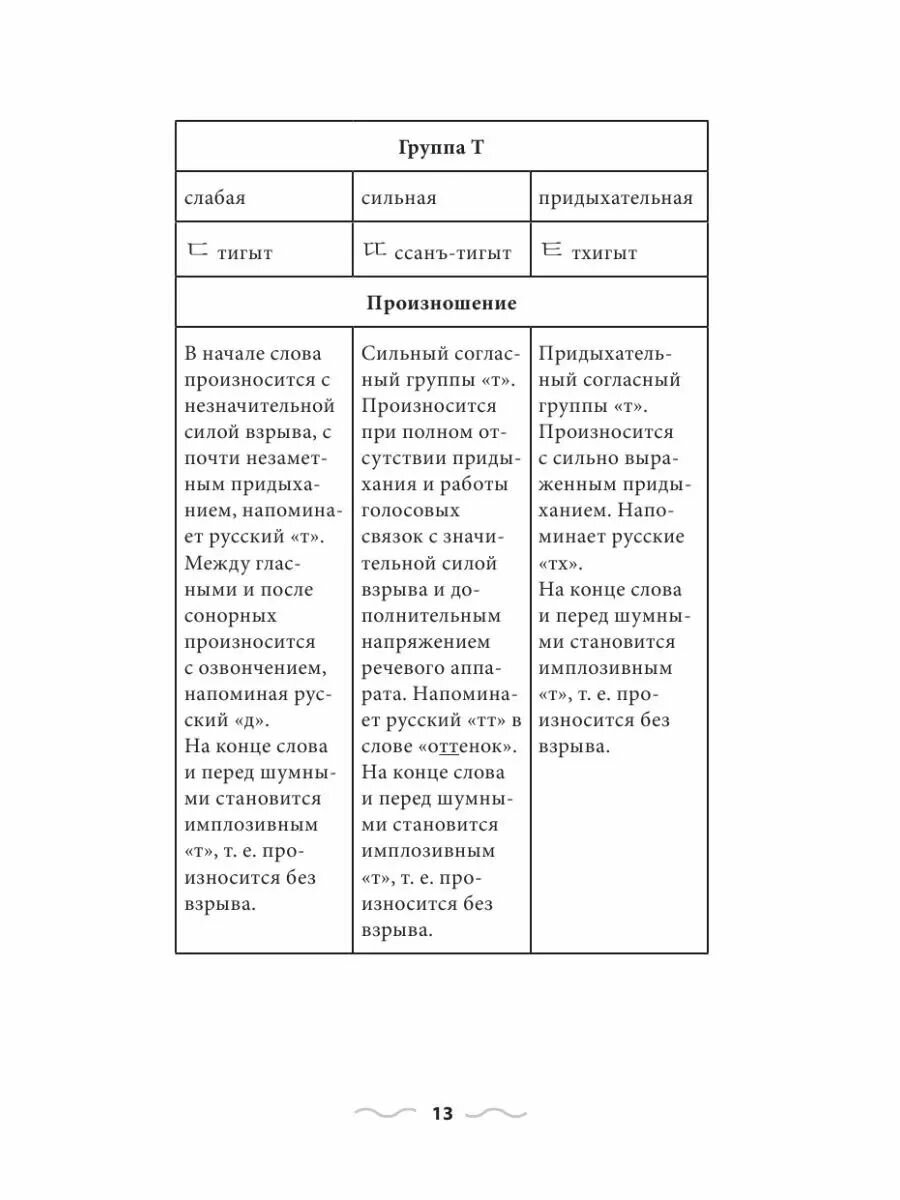 | Группа Т | | |
|---|---|---|
| слабая | сильная | придыхательная |
| ㄷ тигыт | ㄸ ссанъ-тигыт | ㅌ тхигыт |
| Произношение | | |
| В начале слова произносится с незначительной силой взрыва, с почти незаметным придыханием, напоминает русский «т». Между гласными и после сонорных произносится с озвончением, напоминая русский «д». На конце слова и перед шумными становится имплозивным «т», т. е. произносится без взрыва. | Сильный согласный группы «т». Произносится при полном отсутствии придыхания и работы голосовых связок с значительной силой взрыва и дополнительным напряжением речевого аппарата. Напоминает русский «тт» в слове «оттенок». На конце слова и перед шумными становится имплозивным «т», т. е. произносится без взрыва. | Придыхательный согласный группы «т». Произносится с сильно выраженным придыханием. Напоминает русские «тх». На конце слова и перед шумными становится имплозивным «т», т. е. произносится без взрыва. |

13